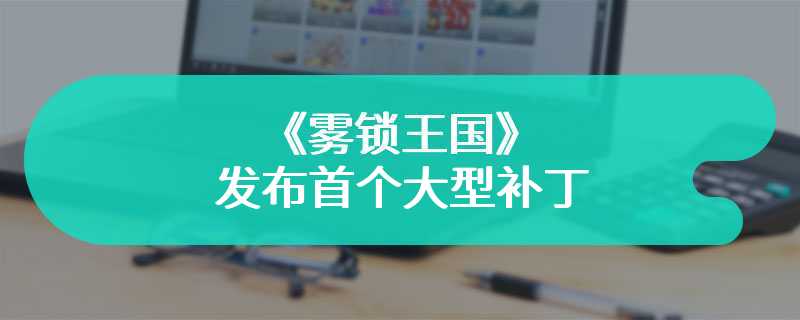 《雾锁王国》
发布首个大型补丁